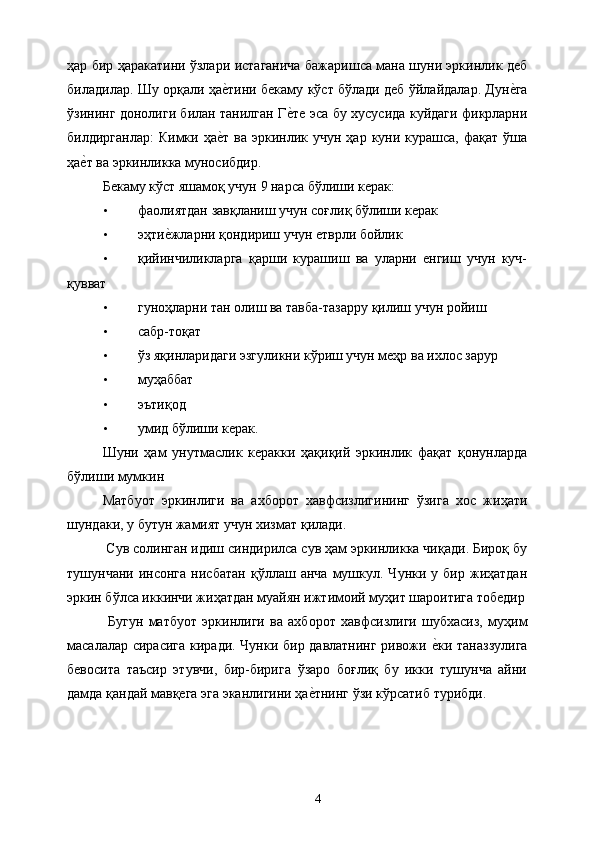 ҳар бир ҳаракатини ўзлари истаганича бажаришса мана шуни эркинлик деб биладилар. Шу орқали ҳаѐтини бекаму кўст бўлади деб ўйлайдалар. Дунѐга ўзининг донолиги билан танилган Гѐте эса бу хусусида куйдаги фикрларни билдирганлар: Кимки ҳаѐт ва эркинлик учун ҳар куни курашса, фақат ўша ҳаѐт ва эркинликка муносибдир.

Бекаму кўст яшамоқ учун 9 нарса бўлиши керак:

• фаолиятдан завқланиш учун соғлиқ бўлиши керак

• эҳтиѐжларни қондириш учун етврли бойлик

• қийинчиликларга қарши курашиш ва уларни енгиш учун куч-қувват

• гуноҳларни тан олиш ва тавба-тазарру қилиш учун ройиш

• сабр-тоқат

• ўз яқинларидаги эзгуликни кўриш учун меҳр ва ихлос зарур

• муҳаббат

• эътиқод

• умид бўлиши керак.

Шуни ҳам унутмаслик керакки ҳақиқий эркинлик фақат қонунларда бўлиши мумкин

Матбуот эркинлиги ва ахборот хавфсизлигининг ўзига хос жиҳати шундаки, у бутун жамият учун хизмат қилади.

Сув солинган идиш синдирилса сув ҳам эркинликка чиқади. Бироқ бу тушунчани инсонга нисбатан қўллаш анча мушкул. Чунки у бир жиҳатдан эркин бўлса иккинчи жиҳатдан муайян ижтимоий муҳит шароитига тобедир

Бугун матбуот эркинлиги ва ахборот хавфсизлиги шубхасиз, муҳим масалалар сирасига киради. Чунки бир давлатнинг ривожи ѐки таназзулига бевосита таъсир этувчи, бир-бирига ўзаро боғлиқ бу икки тушунча айни дамда қандай мавқега эга эканлигини ҳаѐтнинг ўзи кўрсатиб турибди.

4